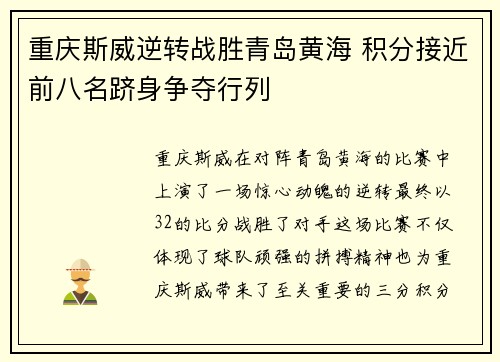 重庆斯威逆转战胜青岛黄海 积分接近前八名跻身争夺行列

重庆斯威在对阵青岛黄海的比赛中上演了一场惊心动魄的逆转最终以32的比分战胜了对手这场比赛不仅体现了球队顽强的拼搏精神也为重庆斯威带来了至关重要的三分积分